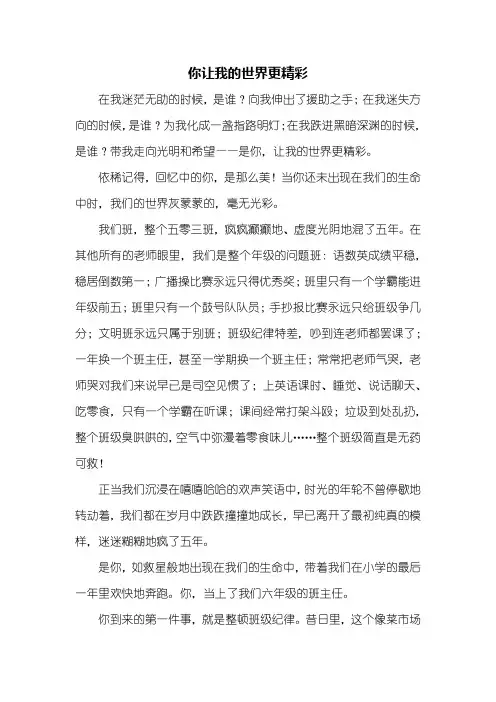 你让我的世界更精彩

在我迷茫无助的时候，是谁？向我伸出了援助之手；在我迷失方向的时候，是谁？为我化成一盏指路明灯；在我跌进黑暗深渊的时候，是谁？带我走向光明和希望——是你，让我的世界更精彩。

依稀记得，回忆中的你，是那么美！当你还未出现在我们的生命中时，我们的世界灰蒙蒙的，毫无光彩。

我们班，整个五零三班，疯疯癫癫地、虚度光阴地混了五年。在其他所有的老师眼里，我们是整个年级的问题班：语数英成绩平稳，稳居倒数第一；广播操比赛永远只得优秀奖；班里只有一个学霸能进年级前五；班里只有一个鼓号队队员；手抄报比赛永远只给班级争几分；文明班永远只属于别班；班级纪律特差，吵到连老师都罢课了；一年换一个班主任，甚至一学期换一个班主任；常常把老师气哭，老师哭对我们来说早已是司空见惯了；上英语课时、睡觉、说话聊天、吃零食，只有一个学霸在听课；课间经常打架斗殴；垃圾到处乱扔，整个班级臭哄哄的，空气中弥漫着零食味儿……整个班级简直是无药可救！

正当我们沉浸在嘻嘻哈哈的欢声笑语中，时光的年轮不曾停歇地转动着，我们都在岁月中跌跌撞撞地成长，早已离开了最初纯真的模样，迷迷糊糊地疯了五年。

是你，如救星般地出现在我们的生命中，带着我们在小学的最后一年里欢快地奔跑。你，当上了我们六年级的班主任。

你到来的第一件事，就是整顿班级纪律。昔日里，这个像菜市场